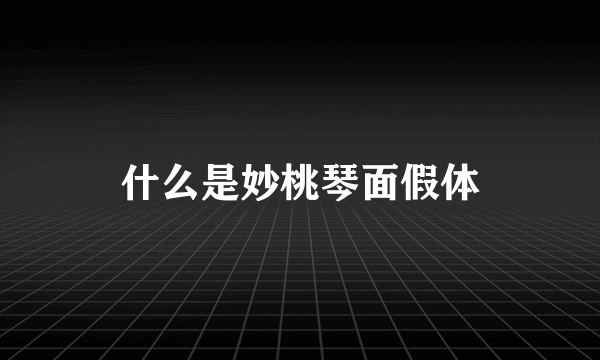 什么是妙桃琴面假体